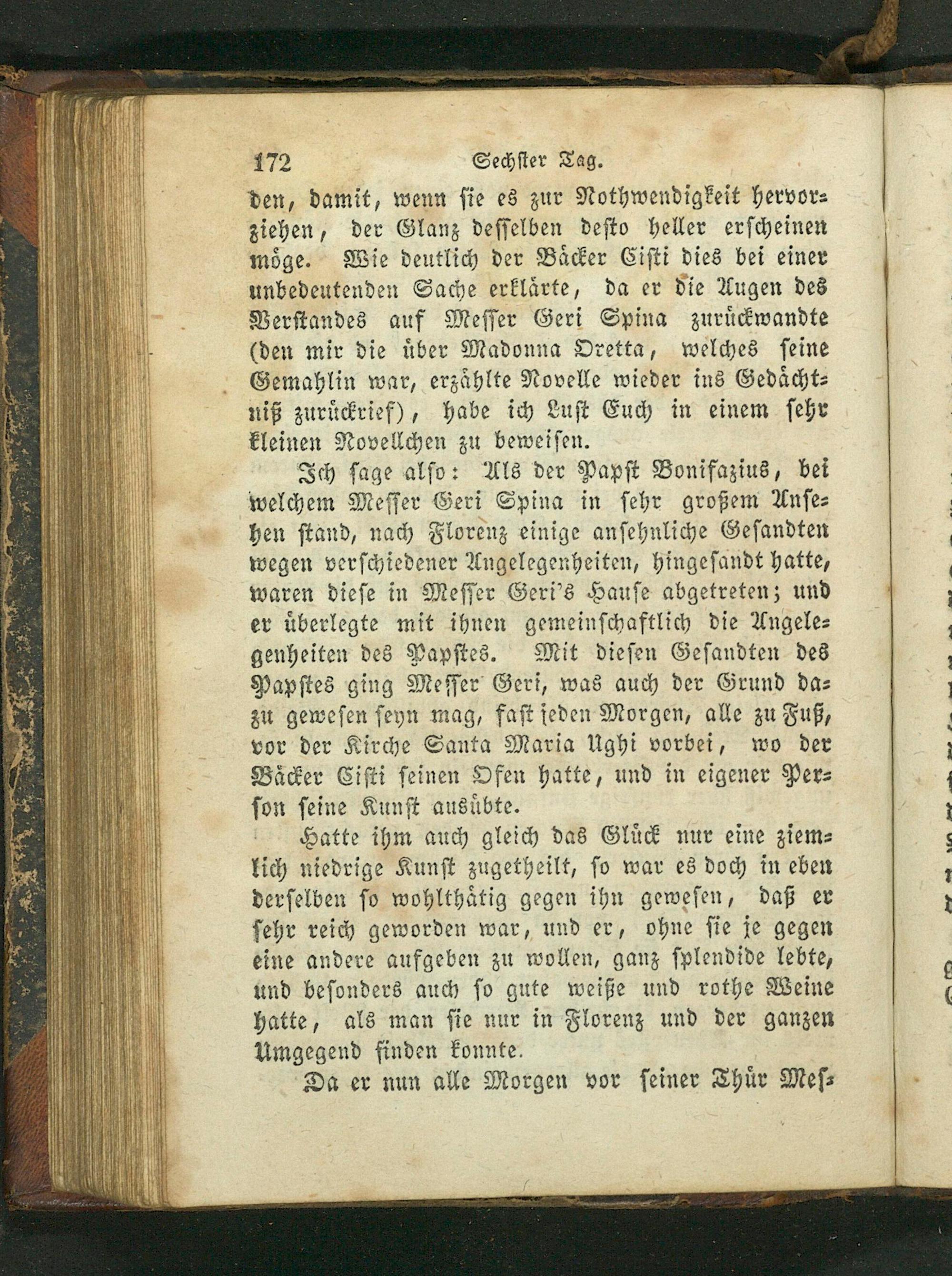 172 Sechster Tag.

den, damit, wenn sie es zur Nothwendigkeit hervorziehen, der Glanz desselben desto heller erscheinen möge. Wie deutlich der Bäcker Cisti dies bei einer unbedeutenden Sache erklärte, da er die Augen des Verstandes auf Messer Geri Spina zurückwandte (den mir die über Madonna Oretta, welches seine Gemahlin war, erzählte Novelle wieder ins Gedächtniß zurückrief), habe ich Lust Euch in einem sehr kleinen Novellchen zu beweisen.

Ich sage also: Als der Papst Bonifazius, bei welchem Messer Geri Spina in sehr großem Ansehen stand, nach Florenz einige ansehnliche Gesandten wegen verschiedener Angelegenheiten, hingesandt hatte, waren diese in Messer Geri's Hause abgetreten; und er überlegte mit ihnen gemeinschaftlich die Angelegenheiten des Papstes. Mit diesen Gesandten des Papstes ging Messer Geri, was auch der Grund dazu gewesen seyn mag, fast jeden Morgen, alle zu Fuß, vor der Kirche Santa Maria Ughi vorbei, wo der Bäcker Cisti seinen Ofen hatte, und in eigener Person seine Kunst ausübte.

Hatte ihm auch gleich das Glück nur eine ziemlich niedrige Kunst zugetheilt, so war es doch in eben derselben so wohlthätig gegen ihn gewesen, daß er sehr reich geworden war, und er, ohne sie je gegen eine andere aufgeben zu wollen, ganz splendide lebte, und besonders auch so gute weiße und rothe Weine hatte, als man sie nur in Florenz und der ganzen Umgegend finden konnte.

Da er nun alle Morgen vor seiner Thür Mes-